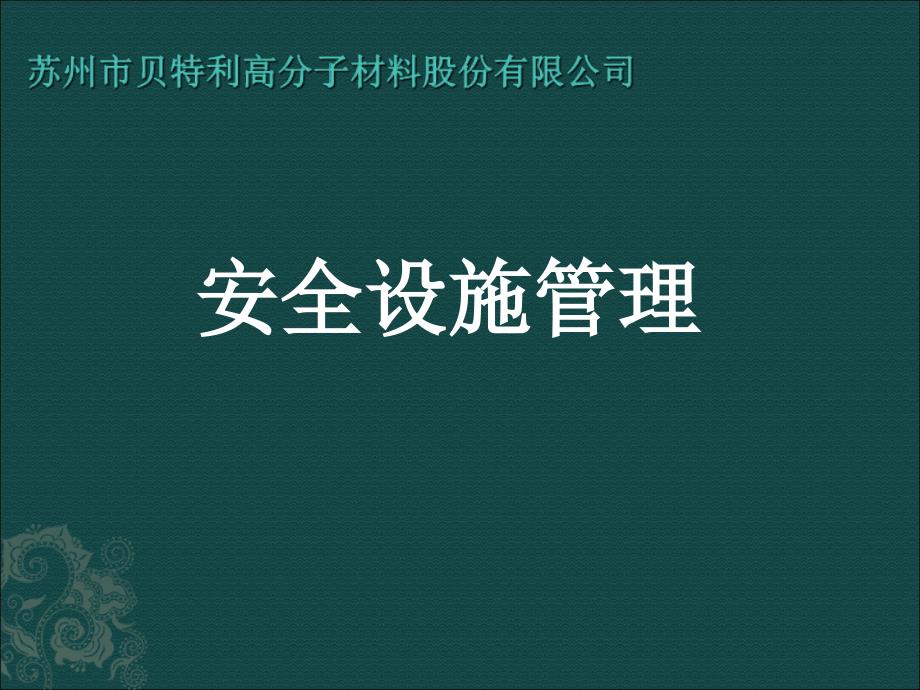 苏州市贝特利高分子材料股份有限公司

安全设施管理